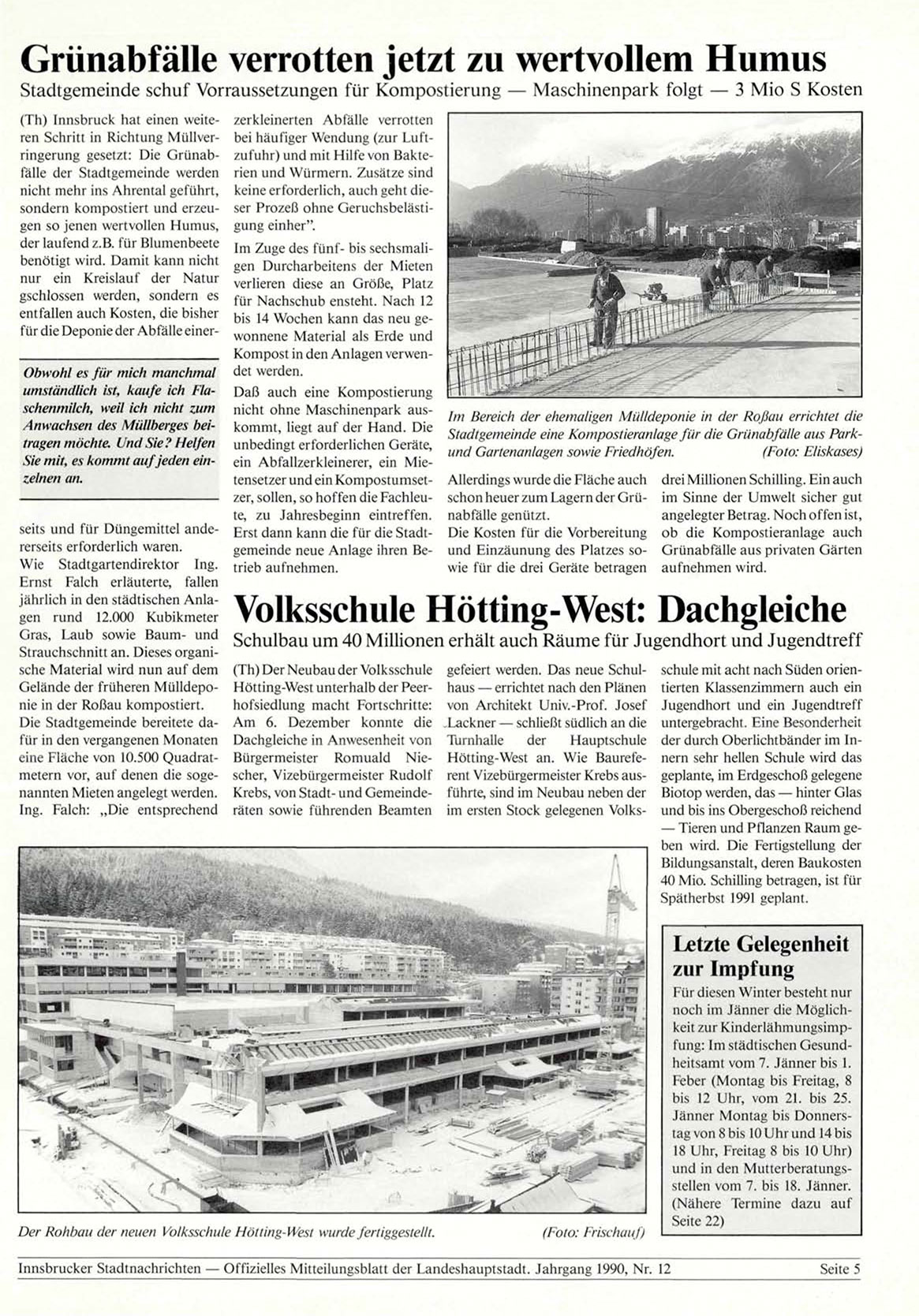 Grünabfälle verrotten jetzt zu wertvollem Humus
Stadtgemeinde schuf Vorraussetzungen für Kompostierung — Maschinenpark folgt — 3 Mio S Kosten

(Th) Innsbruck hat einen weiteren Schritt in Richtung Müllverringerung gesetzt: Die Grünabfälle der Stadtgemeinde werden nicht mehr ins Ahrental geführt, sondern kompostiert und erzeugen so jenen wertvollen Humus, der laufend z.B. für Blumenbeete benötigt wird. Damit kann nicht nur ein Kreislauf der Natur gschlossen werden, sondern es entfallen auch Kosten, die bisher für die Deponie der Abfälle einerseits und für Düngemittel andererseits erforderlich waren.

Obwohl es für mich manchmal umständlich ist, kaufe ich Flaschenmilch, weil ich nicht zum Anwachsen des Müllberges beitragen möchte. Und Sie? Helfen Sie mit, es kommt auf jeden einzelnen an.

Wie Stadtgartendirektor Ing. Ernst Falch erläuterte, fallen jährlich in den städtischen Anlagen rund 12.000 Kubikmeter Gras, Laub sowie Baum- und Strauchschnitt an. Dieses organische Material wird nun auf dem Gelände der früheren Mülldeponie in der Roßau kompostiert.
Die Stadtgemeinde bereitete dafür in den vergangenen Monaten eine Fläche von 10.500 Quadratmetern vor, auf denen die sogenannten Mieten angelegt werden. Ing. Falch: „Die entsprechend zerkleinerten Abfälle verrotten bei häufiger Wendung (zur Luftzufuhr) und mit Hilfe von Bakterien und Würmern. Zusätze sind keine erforderlich, auch geht dieser Prozeß ohne Geruchsbelästigung einher".
Im Zuge des fünf- bis sechsmaligen Durcharbeitens der Mieten verlieren diese an Größe, Platz für Nachschub ensteht. Nach 12 bis 14 Wochen kann das neu gewonnene Material als Erde und Kompost in den Anlagen verwendet werden.
Daß auch eine Kompostierung nicht ohne Maschinenpark auskommt, liegt auf der Hand. Die unbedingt erforderlichen Geräte, ein Abfallzerkleinerer, ein Mietensetzer und ein Kompostumsetzer, sollen, so hoffen die Fachleute, zu Jahresbeginn eintreffen. Erst dann kann die für die Stadtgemeinde neue Anlage ihren Betrieb aufnehmen.

Im Bereich der ehemaligen Mülldeponie in der Roßau errichtet die Stadtgemeinde eine Kompostieranlage für die Grünabfälle aus Park- und Gartenanlagen sowie Friedhöfen. (Foto: Eliskases)

Allerdings wurde die Fläche auch schon heuer zum Lagern der Grünabfälle genützt.
Die Kosten für die Vorbereitung und Einzäunung des Platzes sowie für die drei Geräte betragen drei Millionen Schilling. Ein auch im Sinne der Umwelt sicher gut angelegter Betrag. Noch offen ist, ob die Kompostieranlage auch Grünabfälle aus privaten Gärten aufnehmen wird.

Volksschule Hötting-West: Dachgleiche
Schulbau um 40 Millionen erhält auch Räume für Jugendhort und Jugendtreff

(Th) Der Neubau der Volksschule Hötting-West unterhalb der Peerhofsiedlung macht Fortschritte: Am 6. Dezember konnte die Dachgleiche in Anwesenheit von Bürgermeister Romuald Niescher, Vizebürgermeister Rudolf Krebs, von Stadt- und Gemeinderäten sowie führenden Beamten gefeiert werden. Das neue Schulhaus — errichtet nach den Plänen von Architekt Univ.-Prof. Josef Lackner — schließt südlich an die Turnhalle der Hauptschule Hötting-West an. Wie Baureferent Vizebürgermeister Krebs ausführte, sind im Neubau neben der im ersten Stock gelegenen Volksschule mit acht nach Süden orientierten Klassenzimmern auch ein Jugendhort und ein Jugendtreff untergebracht. Eine Besonderheit der durch Oberlichtbänder im Innern sehr hellen Schule wird das geplante, im Erdgeschoß gelegene Biotop werden, das — hinter Glas und bis ins Obergeschoß reichend — Tieren und Pflanzen Raum geben wird. Die Fertigstellung der Bildungsanstalt, deren Baukosten 40 Mio. Schilling betragen, ist für Spätherbst 1991 geplant.

Der Rohbau der neuen Volksschule Hötting-West wurde fertiggestellt. (Foto: Frischauf)

Letzte Gelegenheit zur Impfung
Für diesen Winter besteht nur noch im Jänner die Möglichkeit zur Kinderlähmungsimpfung: Im städtischen Gesundheitsamt vom 7. Jänner bis 1. Feber (Montag bis Freitag, 8 bis 12 Uhr, vom 21. bis 25. Jänner Montag bis Donnerstag von 8 bis 10 Uhr und 14 bis 18 Uhr, Freitag 8 bis 10 Uhr) und in den Mutterberatungsstellen vom 7. bis 18. Jänner. (Nähere Termine dazu auf Seite 22)

Innsbrucker Stadtnachrichten — Offizielles Mitteilungsblatt der Landeshauptstadt. Jahrgang 1990, Nr. 12 Seite 5